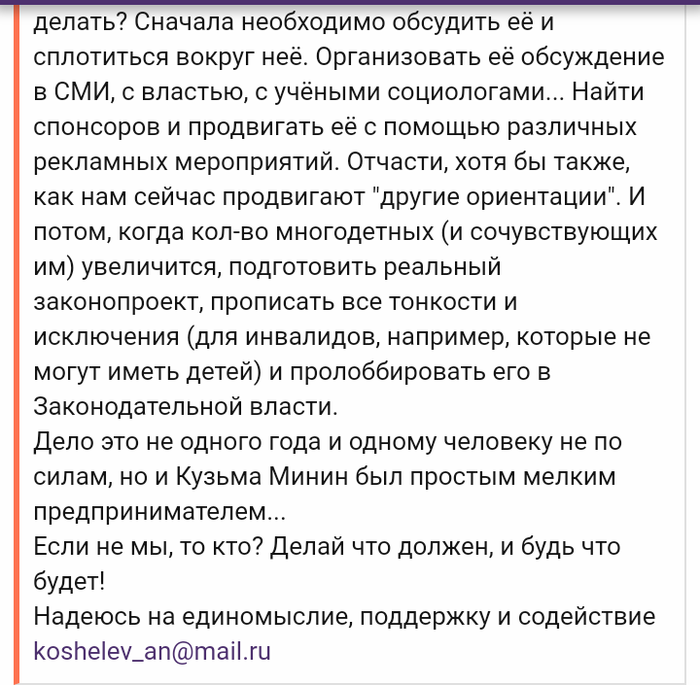 делать? Сначала необходимо обсудить её и сплотиться вокруг неё. Организовать её обсуждение в СМИ, с властью, с учёными социологами... Найти спонсоров и продвигать её с помощью различных рекламных мероприятий. Отчасти, хотя бы также, как нам сейчас продвигают "другие ориентации". И потом, когда кол-во многодетных (и сочувствующих им) увеличится, подготовить реальный законопроект, прописать все тонкости и исключения (для инвалидов, например, которые не могут иметь детей) и пролоббировать его в Законодательной власти.
Дело это не одного года и одному человеку не по силам, но и Кузьма Минин был простым мелким предпринимателем...
Если не мы, то кто? Делай что должен, и будь что будет!
Надеюсь на единомыслие, поддержку и содействие koshelev_an@mail.ru